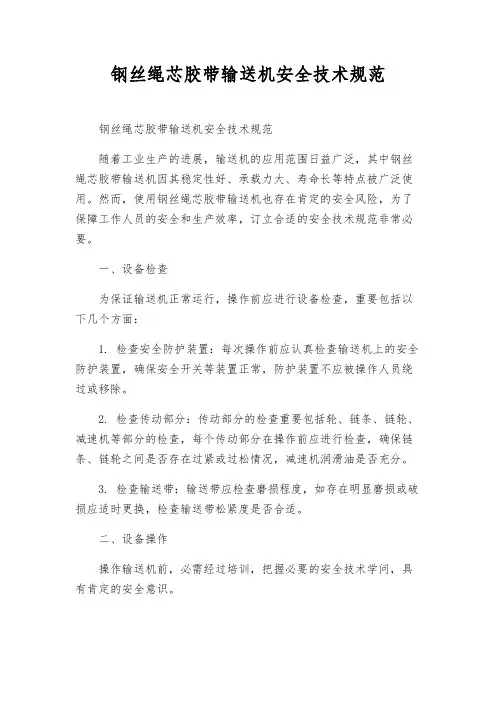 钢丝绳芯胶带输送机安全技术规范

钢丝绳芯胶带输送机安全技术规范

随着工业生产的进展，输送机的应用范围日益广泛，其中钢丝绳芯胶带输送机因其稳定性好、承载力大、寿命长等特点被广泛使用。然而，使用钢丝绳芯胶带输送机也存在肯定的安全风险，为了保障工作人员的安全和生产效率，订立合适的安全技术规范非常必要。

一、设备检查

为保证输送机正常运行，操作前应进行设备检查，重要包括以下几个方面：

1. 检查安全防护装置：每次操作前应认真检查输送机上的安全防护装置，确保安全开关等装置正常，防护装置不应被操作人员绕过或移除。

2. 检查传动部分：传动部分的检查重要包括轮、链条、链轮、减速机等部分的检查，每个传动部分在操作前应进行检查，确保链条、链轮之间是否存在过紧或过松情况，减速机润滑油是否充分。

3. 检查输送带：输送带应检查磨损程度，如存在明显磨损或破损应适时更换，检查输送带松紧度是否合适。

二、设备操作

操作输送机前，必需经过培训，把握必要的安全技术学问，具有肯定的安全意识。